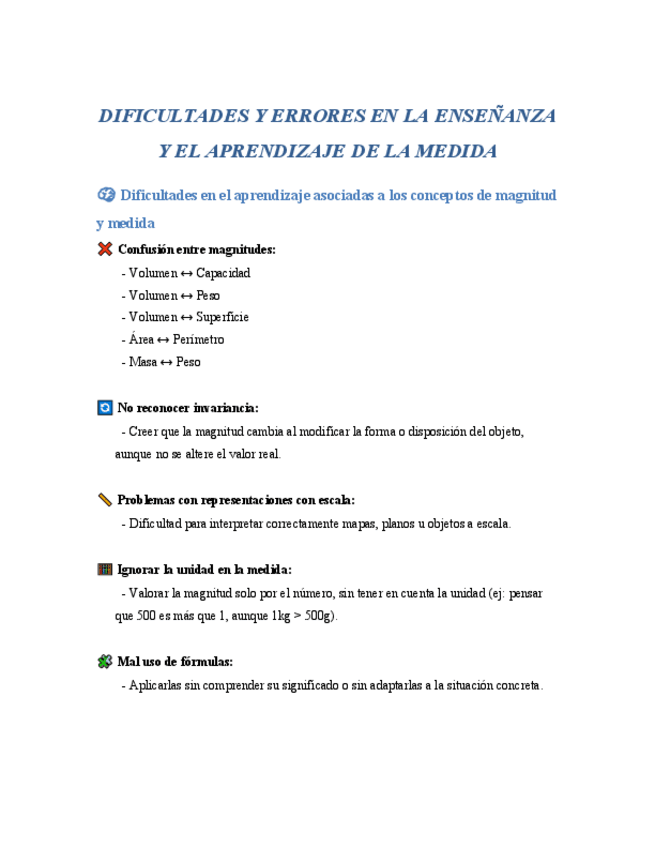 DIFICULTADES Y ERRORES EN LA ENSEÑANZA Y EL APRENDIZAJE DE LA MEDIDA

Dificultades en el aprendizaje asociadas a los conceptos de magnitud y medida

Confusión entre magnitudes:
- Volumen ↔ Capacidad
- Volumen ↔ Peso
- Volumen ↔ Superficie
- Área ↔ Perímetro
- Masa ↔ Peso

No reconocer invariancia:
- Creer que la magnitud cambia al modificar la forma o disposición del objeto, aunque no se altere el valor real.

Problemas con representaciones con escala:
- Dificultad para interpretar correctamente mapas, planos u objetos a escala.

Ignorar la unidad en la medida:
- Valorar la magnitud solo por el número, sin tener en cuenta la unidad (ej: pensar que 500 es más que 1, aunque 1kg > 500g).

Mal uso de fórmulas:
- Aplicarlas sin comprender su significado o sin adaptarlas a la situación concreta.